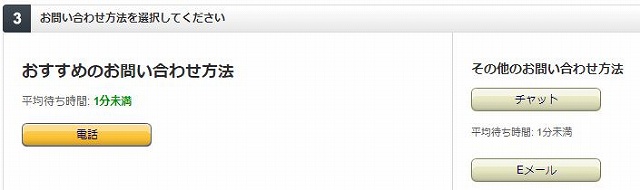 3 お問い合わせ方法を選択してください

おすすめのお問い合わせ方法

平均待ち時間: 1分未満

電話

その他のお問い合わせ方法

チャット

平均待ち時間: 1分未満

Eメール